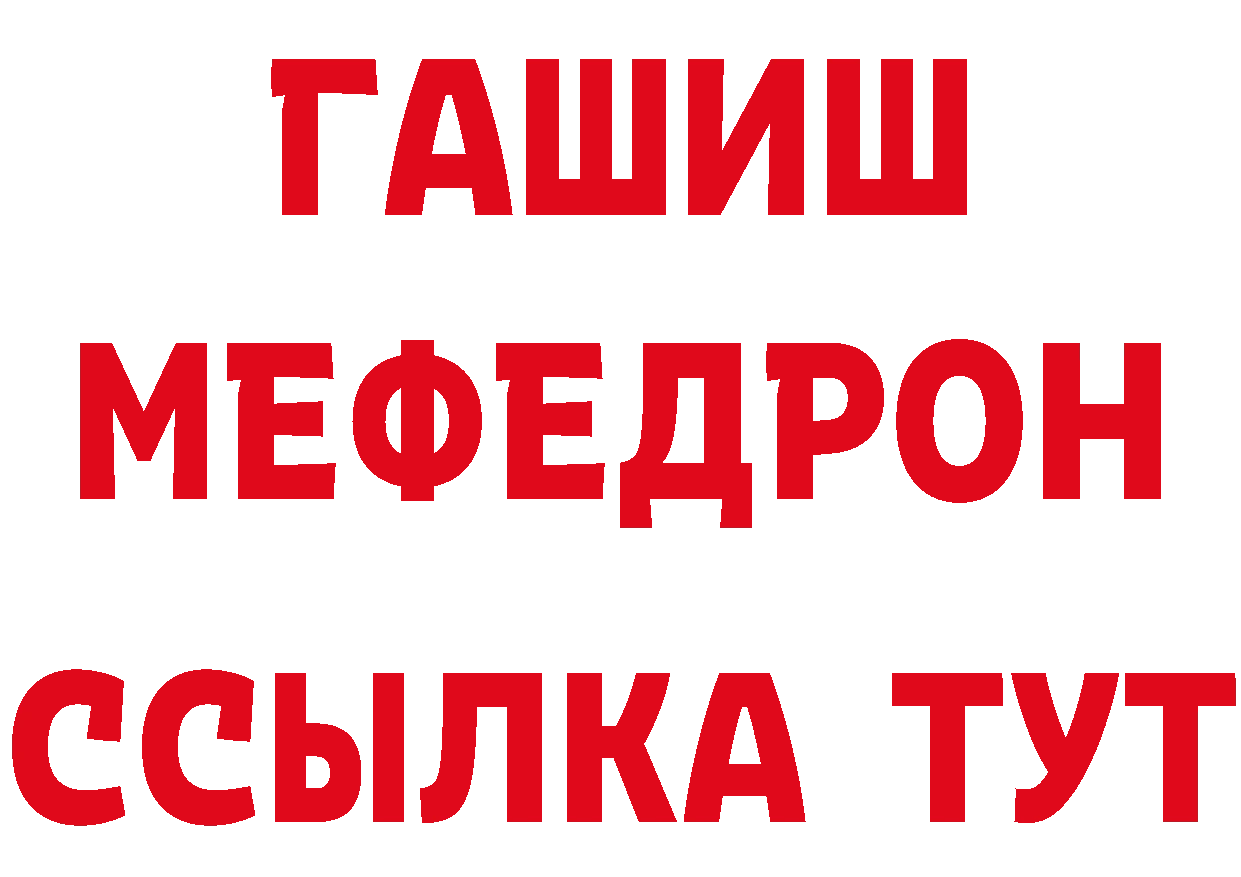 ГАШИШ
МЕФЕДРОН
ССЫЛКА ТУТ